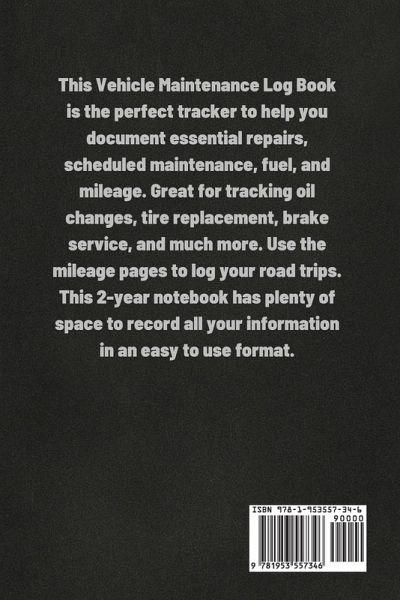 This Vehicle Maintenance Log Book is the perfect tracker to help you document essential repairs, scheduled maintenance, fuel, and mileage. Great for tracking oil changes, tire replacement, brake service, and much more. Use the mileage pages to log your road trips. This 2-year notebook has plenty of space to record all your information in an easy to use format.

ISBN 978-1-953557-34-6

90000

9 781953 557346